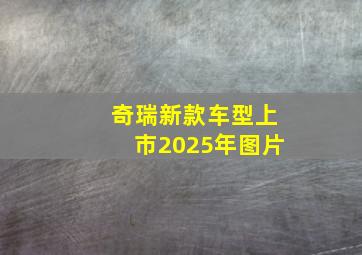 奇瑞新款车型上市2025年图片